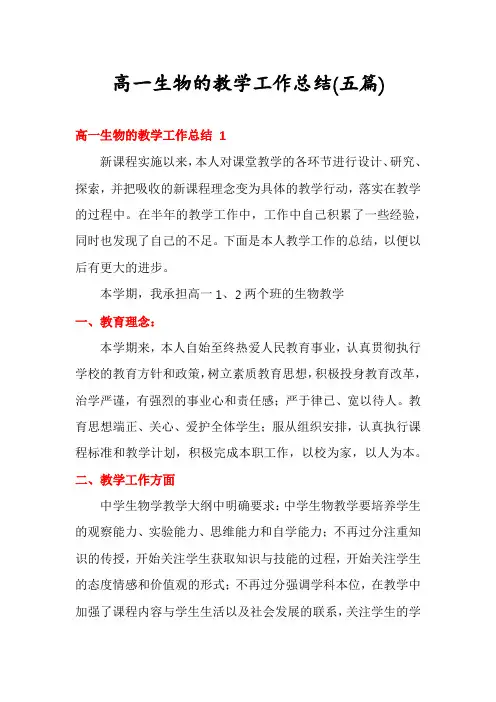 高一生物的教学工作总结(五篇)

高一生物的教学工作总结 1

新课程实施以来，本人对课堂教学的各环节进行设计、研究、探索，并把吸收的新课程理念变为具体的教学行动，落实在教学的过程中。在半年的教学工作中，工作中自己积累了一些经验，同时也发现了自己的不足。下面是本人教学工作的总结，以便以后有更大的进步。

本学期，我承担高一 1、2 两个班的生物教学

一、教育理念：

本学期来，本人自始至终热爱人民教育事业，认真贯彻执行学校的教育方针和政策，树立素质教育思想，积极投身教育改革，治学严谨，有强烈的事业心和责任感；严于律己、宽以待人。教育思想端正、关心、爱护全体学生；服从组织安排，认真执行课程标准和教学计划，积极完成本职工作，以校为家，以人为本。

二、教学工作方面

中学生物学教学大纲中明确要求：中学生物教学要培养学生的观察能力、实验能力、思维能力和自学能力；不再过分注重知识的传授，开始关注学生获取知识与技能的过程，开始关注学生的态度情感和价值观的形式；不再过分强调学科本位，在教学中加强了课程内容与学生生活以及社会发展的联系，关注学生的学